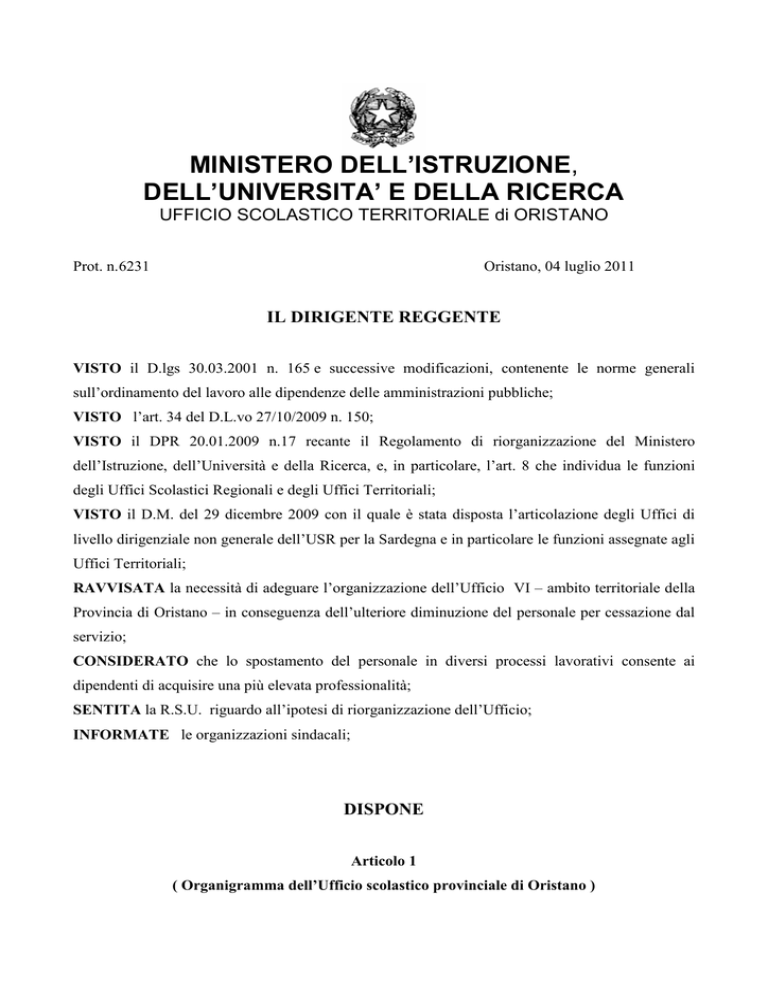 MINISTERO DELL’ISTRUZIONE, DELL’UNIVERSITA’ E DELLA RICERCA
UFFICIO SCOLASTICO TERRITORIALE di ORISTANO

Prot. n.6231

Oristano, 04 luglio 2011

IL DIRIGENTE REGGENTE

VISTO il D.lgs 30.03.2001 n. 165 e successive modificazioni, contenente le norme generali sull’ordinamento del lavoro alle dipendenze delle amministrazioni pubbliche;
VISTO l’art. 34 del D.L.vo 27/10/2009 n. 150;
VISTO il DPR 20.01.2009 n.17 recante il Regolamento di riorganizzazione del Ministero dell’Istruzione, dell’Università e della Ricerca, e, in particolare, l’art. 8 che individua le funzioni degli Uffici Scolastici Regionali e degli Uffici Territoriali;
VISTO il D.M. del 29 dicembre 2009 con il quale è stata disposta l’articolazione degli Uffici di livello dirigenziale non generale dell’USR per la Sardegna e in particolare le funzioni assegnate agli Uffici Territoriali;
RAVVISATA la necessità di adeguare l’organizzazione dell’Ufficio VI – ambito territoriale della Provincia di Oristano – in conseguenza dell’ulteriore diminuzione del personale per cessazione dal servizio;
CONSIDERATO che lo spostamento del personale in diversi processi lavorativi consente ai dipendenti di acquisire una più elevata professionalità;
SENTITA la R.S.U. riguardo all’ipotesi di riorganizzazione dell’Ufficio;
INFORMATE le organizzazioni sindacali;

DISPONE

Articolo 1
( Organigramma dell’Ufficio scolastico provinciale di Oristano )